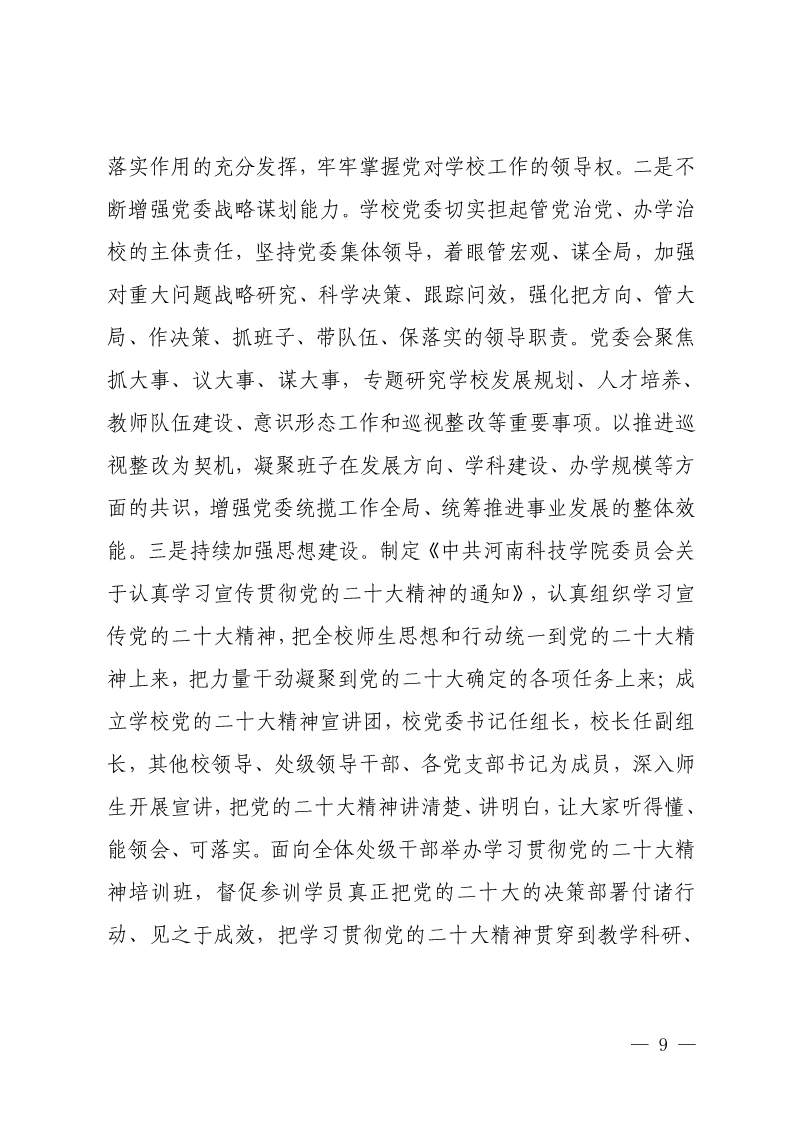 落实作用的充分发挥，牢牢掌握党对学校工作的领导权。二是不断增强党委战略谋划能力。学校党委切实担起管党治党、办学治校的主体责任，坚持党委集体领导，着眼管宏观、谋全局，加强对重大问题战略研究、科学决策、跟踪问效，强化把方向、管大局、作决策、抓班子、带队伍、保落实的领导职责。党委会聚焦抓大事、议大事、谋大事，专题研究学校发展规划、人才培养、教师队伍建设、意识形态工作和巡视整改等重要事项。以推进巡视整改为契机，凝聚班子在发展方向、学科建设、办学规模等方面的共识，增强党委统揽工作全局、统筹推进事业发展的整体效能。三是持续加强思想建设。制定《中共河南科技学院委员会关于认真学习宣传贯彻党的二十大精神的通知》，认真组织学习宣传党的二十大精神，把全校师生思想和行动统一到党的二十大精神上来，把力量干劲凝聚到党的二十大确定的各项任务上来；成立学校党的二十大精神宣讲团，校党委书记任组长，校长任副组长，其他校领导、处级领导干部、各党支部书记为成员，深入师生开展宣讲，把党的二十大精神讲清楚、讲明白，让大家听得懂、能领会、可落实。面向全体处级干部举办学习贯彻党的二十大精神培训班，督促参训学员真正把党的二十大的决策部署付诸行动、见之于成效，把学习贯彻党的二十大精神贯穿到教学科研、

— 9 —